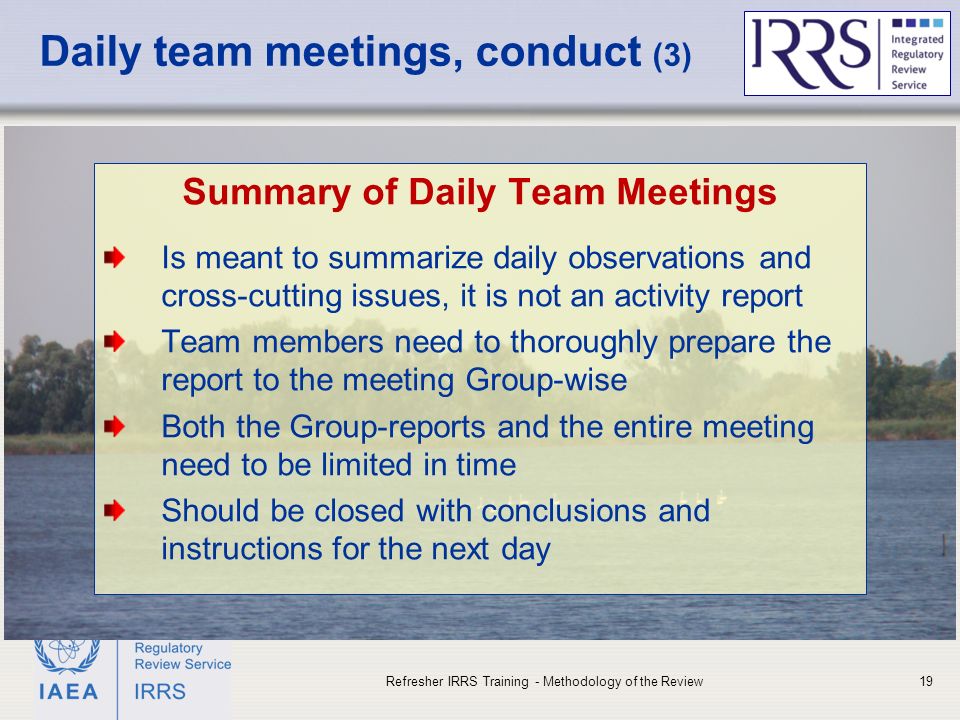 Daily team meetings, conduct (3)

IRRS Integrated Regulatory Review Service

Summary of Daily Team Meetings

Is meant to summarize daily observations and cross-cutting issues, it is not an activity report

Team members need to thoroughly prepare the report to the meeting Group-wise

Both the Group-reports and the entire meeting need to be limited in time

Should be closed with conclusions and instructions for the next day

IAEA Regulatory Review Service IRRS

Refresher IRRS Training - Methodology of the Review

19